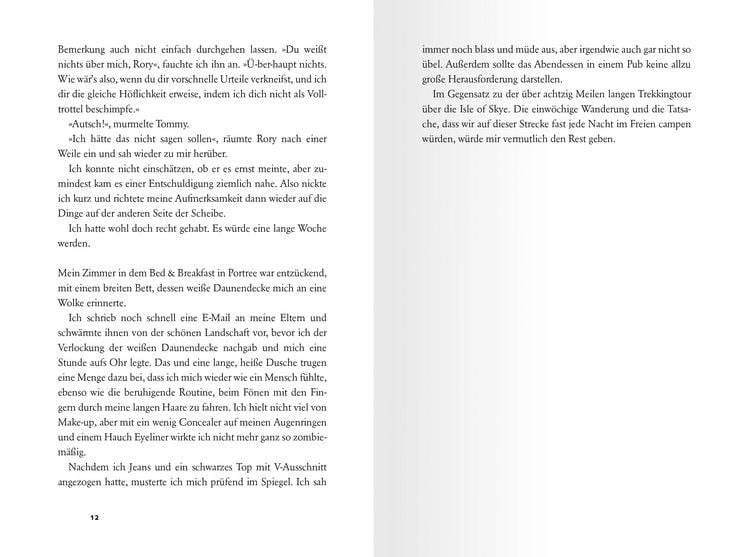 Bemerkung auch nicht einfach durchgehen lassen. »Du weißt nichts über mich, Rory«, fauchte ich ihn an. »Ü-ber-haupt nichts. Wie wär's also, wenn du dir vorschnelle Urteile verkneifst, und ich dir die gleiche Höflichkeit erweise, indem ich dich nicht als Volltrottel beschimpfe.«

»Autsch!«, murmelte Tommy.

»Ich hätte das nicht sagen sollen«, räumte Rory nach einer Weile ein und sah wieder zu mir herüber.

Ich konnte nicht einschätzen, ob er es ernst meinte, aber zumindest kam es einer Entschuldigung ziemlich nahe. Also nickte ich kurz und richtete meine Aufmerksamkeit dann wieder auf die Dinge auf der anderen Seite der Scheibe.

Ich hatte wohl doch recht gehabt. Es würde eine lange Woche werden.

Mein Zimmer in dem Bed & Breakfast in Portree war entzückend, mit einem breiten Bett, dessen weiße Daunendecke mich an eine Wolke erinnerte.

Ich schrieb noch schnell eine E-Mail an meine Eltern und schwärmte ihnen von der schönen Landschaft vor, bevor ich der Verlockung der weißen Daunendecke nachgab und mich eine Stunde aufs Ohr legte. Das und eine lange, heiße Dusche trugen eine Menge dazu bei, dass ich mich wieder wie ein Mensch fühlte, ebenso wie die beruhigende Routine, beim Fönen mit den Fingern durch meine langen Haare zu fahren. Ich hielt nicht viel von Make-up, aber mit ein wenig Concealer auf meinen Augenringen und einem Hauch Eyeliner wirkte ich nicht mehr ganz so zombiemäßig.

Nachdem ich Jeans und ein schwarzes Top mit V-Ausschnitt angezogen hatte, musterte ich mich prüfend im Spiegel. Ich sah

12

immer noch blass und müde aus, aber irgendwie auch gar nicht so übel. Außerdem sollte das Abendessen in einem Pub keine allzu große Herausforderung darstellen.

Im Gegensatz zu der über achtzig Meilen langen Trekkingtour über die Isle of Skye. Die einwöchige Wanderung und die Tatsache, dass wir auf dieser Strecke fast jede Nacht im Freien campen würden, würde mir vermutlich den Rest geben.